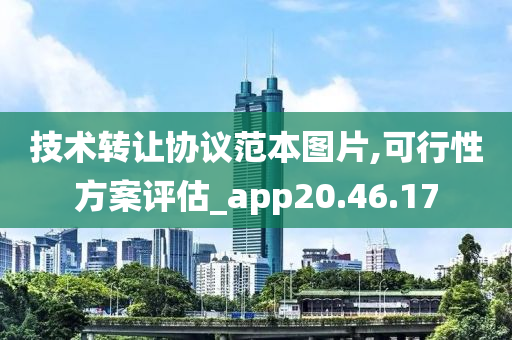 技术转让协议范本图片,可行性方案评估_app20.46.17